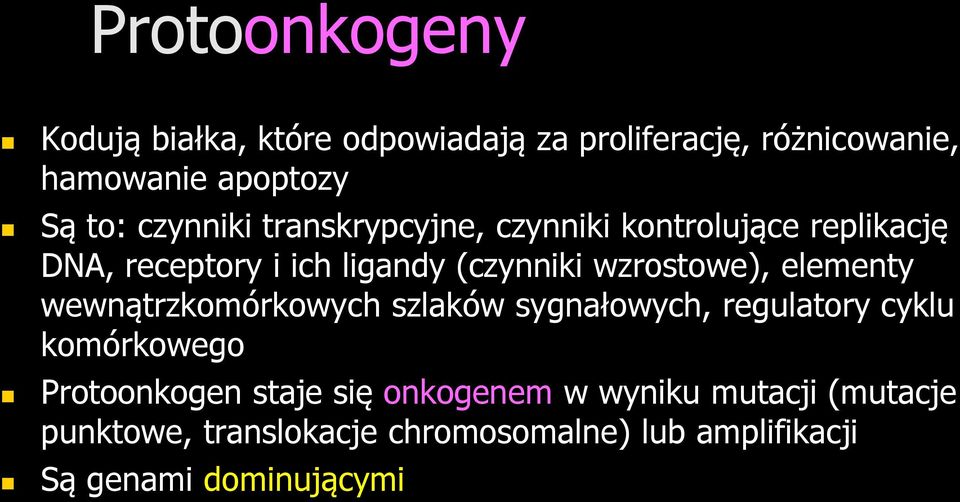 Protoonkogeny

Kodują białka, które odpowiadają za proliferację, różnicowanie, hamowanie apoptozy

Są to: czynniki transkrypcyjne, czynniki kontrolujące replikację DNA, receptory i ich ligandy (czynniki wzrostowe), elementy wewnątrzkomórkowych szlaków sygnałowych, regulatory cyklu komórkowego

Protoonkogen staje się onkogenem w wyniku mutacji (mutacje punktowe, translokacje chromosomalne) lub amplifikacji

Są genami dominującymi